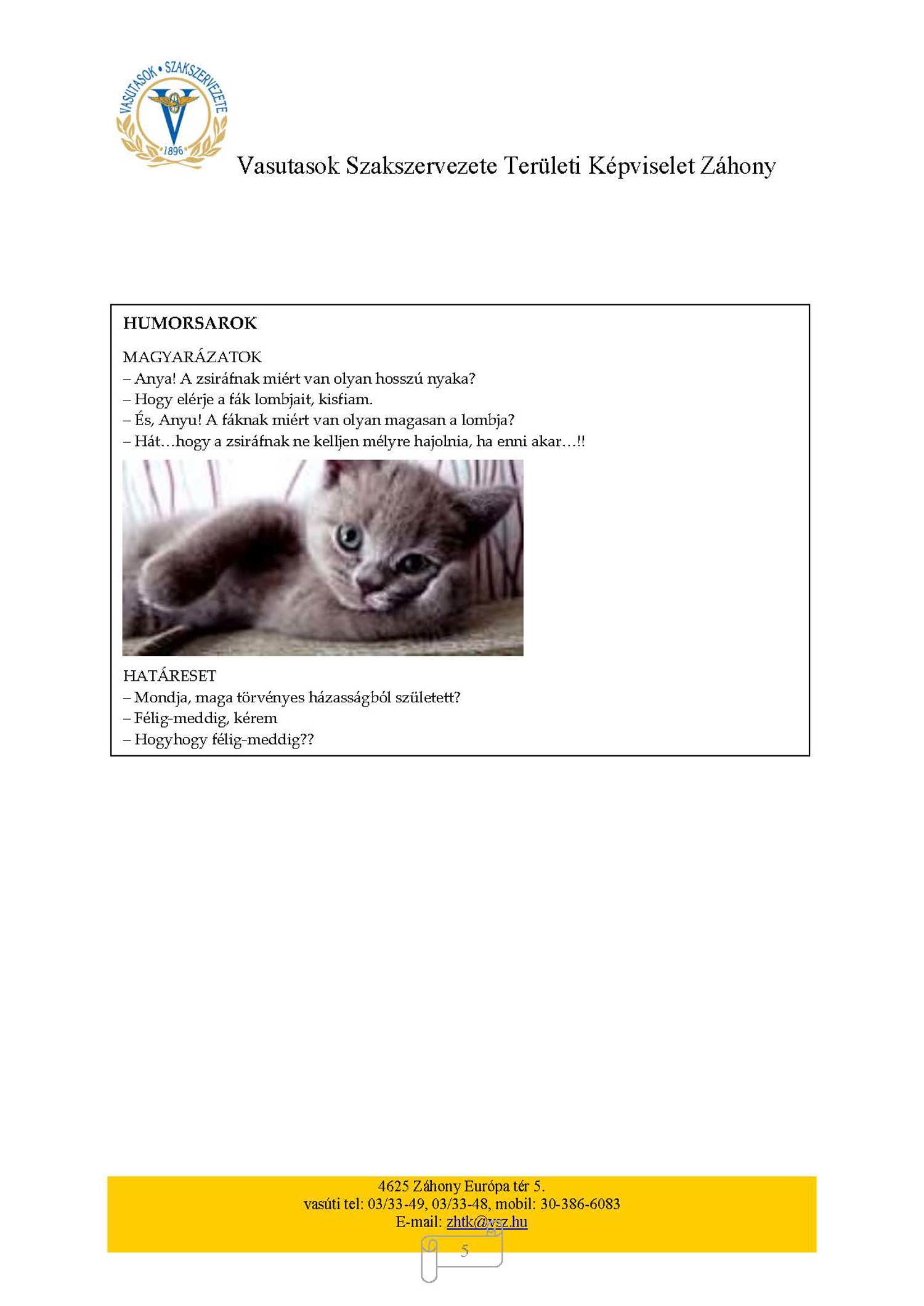 VASUTASOK • SZAKSZERVEZETE
1896

Vasutasok Szakszervezete Területi Képviselet Záhony

HUMORSAROK

MAGYARÁZATOK
– Anya! A zsiráfnak miért van olyan hosszú nyaka?
– Hogy elérje a fák lombjait, kisfiam.
– És, Anyu! A fáknak miért van olyan magasan a lombja?
– Hát…hogy a zsiráfnak ne kelljen mélyre hajolnia, ha enni akar…!!

HATÁRESET
– Mondja, maga törvényes házasságból született?
– Félig-meddig, kérem
– Hogyhogy félig-meddig??

4625 Záhony Európa tér 5.
vasúti tel: 03/33-49, 03/33-48, mobil: 30-386-6083
E-mail: zhtk@vsz.hu

5